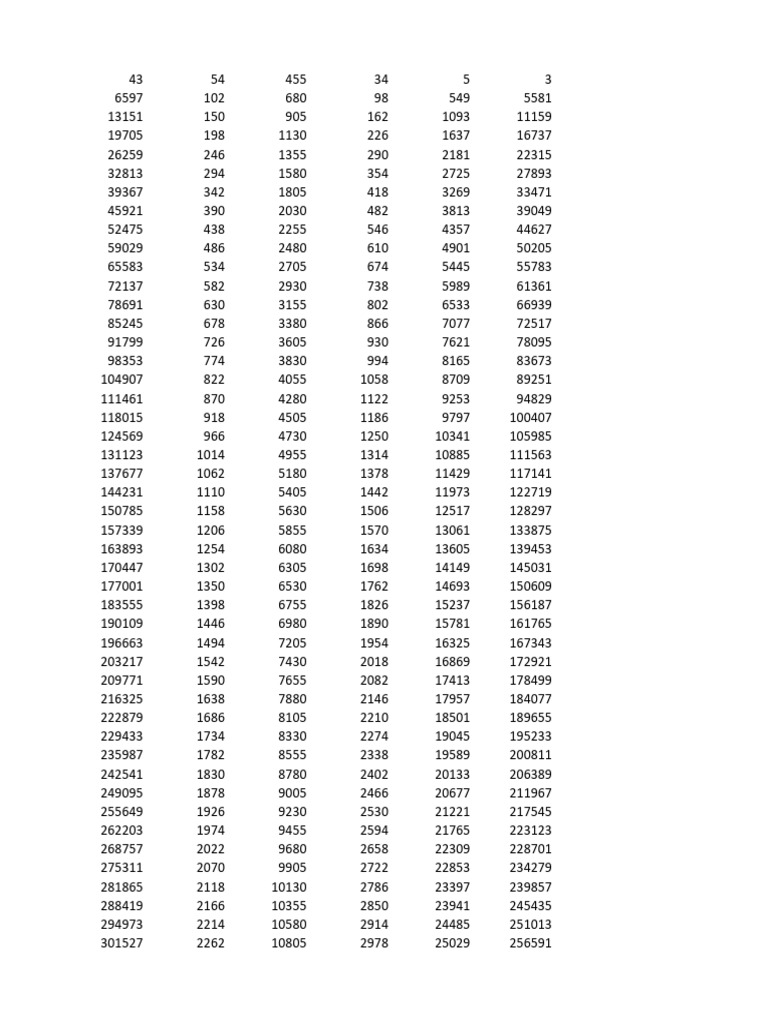 | 43 | 54 | 455 | 34 | 5 | 3 |
|---|---|---|---|---|---|
| 6597 | 102 | 680 | 98 | 549 | 5581 |
| 13151 | 150 | 905 | 162 | 1093 | 11159 |
| 19705 | 198 | 1130 | 226 | 1637 | 16737 |
| 26259 | 246 | 1355 | 290 | 2181 | 22315 |
| 32813 | 294 | 1580 | 354 | 2725 | 27893 |
| 39367 | 342 | 1805 | 418 | 3269 | 33471 |
| 45921 | 390 | 2030 | 482 | 3813 | 39049 |
| 52475 | 438 | 2255 | 546 | 4357 | 44627 |
| 59029 | 486 | 2480 | 610 | 4901 | 50205 |
| 65583 | 534 | 2705 | 674 | 5445 | 55783 |
| 72137 | 582 | 2930 | 738 | 5989 | 61361 |
| 78691 | 630 | 3155 | 802 | 6533 | 66939 |
| 85245 | 678 | 3380 | 866 | 7077 | 72517 |
| 91799 | 726 | 3605 | 930 | 7621 | 78095 |
| 98353 | 774 | 3830 | 994 | 8165 | 83673 |
| 104907 | 822 | 4055 | 1058 | 8709 | 89251 |
| 111461 | 870 | 4280 | 1122 | 9253 | 94829 |
| 118015 | 918 | 4505 | 1186 | 9797 | 100407 |
| 124569 | 966 | 4730 | 1250 | 10341 | 105985 |
| 131123 | 1014 | 4955 | 1314 | 10885 | 111563 |
| 137677 | 1062 | 5180 | 1378 | 11429 | 117141 |
| 144231 | 1110 | 5405 | 1442 | 11973 | 122719 |
| 150785 | 1158 | 5630 | 1506 | 12517 | 128297 |
| 157339 | 1206 | 5855 | 1570 | 13061 | 133875 |
| 163893 | 1254 | 6080 | 1634 | 13605 | 139453 |
| 170447 | 1302 | 6305 | 1698 | 14149 | 145031 |
| 177001 | 1350 | 6530 | 1762 | 14693 | 150609 |
| 183555 | 1398 | 6755 | 1826 | 15237 | 156187 |
| 190109 | 1446 | 6980 | 1890 | 15781 | 161765 |
| 196663 | 1494 | 7205 | 1954 | 16325 | 167343 |
| 203217 | 1542 | 7430 | 2018 | 16869 | 172921 |
| 209771 | 1590 | 7655 | 2082 | 17413 | 178499 |
| 216325 | 1638 | 7880 | 2146 | 17957 | 184077 |
| 222879 | 1686 | 8105 | 2210 | 18501 | 189655 |
| 229433 | 1734 | 8330 | 2274 | 19045 | 195233 |
| 235987 | 1782 | 8555 | 2338 | 19589 | 200811 |
| 242541 | 1830 | 8780 | 2402 | 20133 | 206389 |
| 249095 | 1878 | 9005 | 2466 | 20677 | 211967 |
| 255649 | 1926 | 9230 | 2530 | 21221 | 217545 |
| 262203 | 1974 | 9455 | 2594 | 21765 | 223123 |
| 268757 | 2022 | 9680 | 2658 | 22309 | 228701 |
| 275311 | 2070 | 9905 | 2722 | 22853 | 234279 |
| 281865 | 2118 | 10130 | 2786 | 23397 | 239857 |
| 288419 | 2166 | 10355 | 2850 | 23941 | 245435 |
| 294973 | 2214 | 10580 | 2914 | 24485 | 251013 |
| 301527 | 2262 | 10805 | 2978 | 25029 | 256591 |